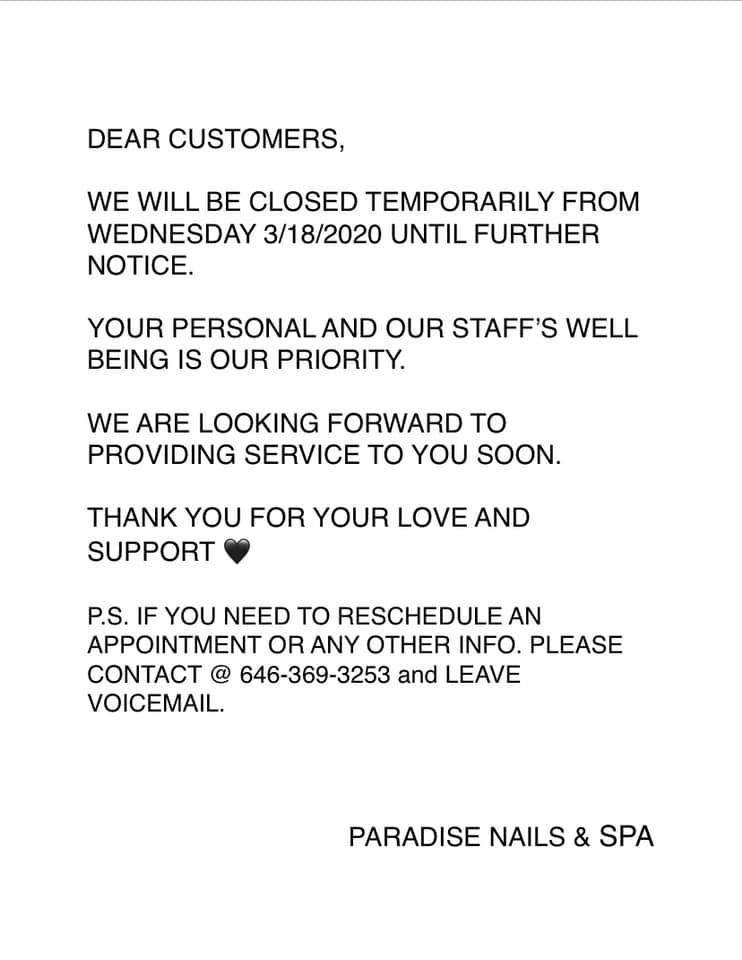 DEAR CUSTOMERS,

WE WILL BE CLOSED TEMPORARILY FROM WEDNESDAY 3/18/2020 UNTIL FURTHER NOTICE.

YOUR PERSONAL AND OUR STAFF'S WELL BEING IS OUR PRIORITY.

WE ARE LOOKING FORWARD TO PROVIDING SERVICE TO YOU SOON.

THANK YOU FOR YOUR LOVE AND SUPPORT 🖤

P.S. IF YOU NEED TO RESCHEDULE AN APPOINTMENT OR ANY OTHER INFO. PLEASE CONTACT @ 646-369-3253 and LEAVE VOICEMAIL.

PARADISE NAILS & SPA